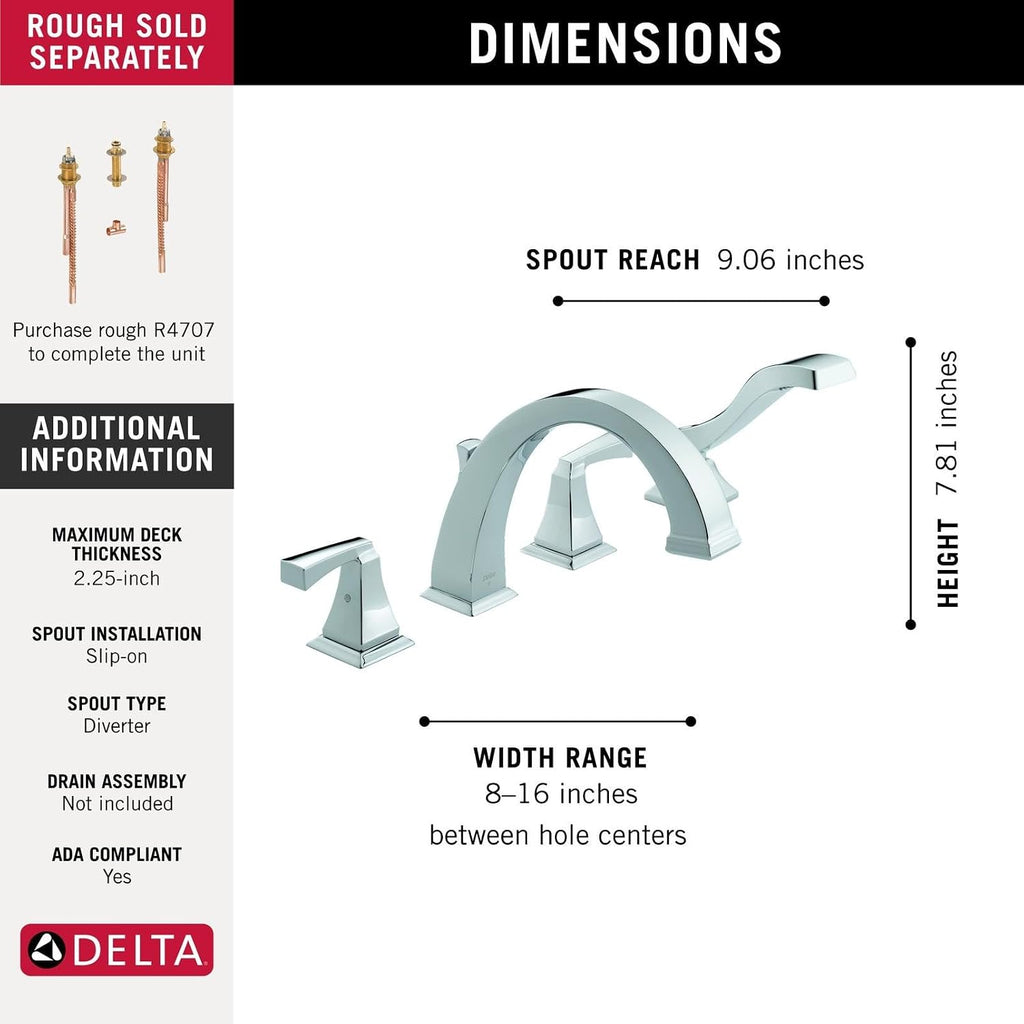 ROUGH SOLD SEPARATELY

Purchase rough R4707 to complete the unit

ADDITIONAL INFORMATION

MAXIMUM DECK THICKNESS
2.25-inch

SPOUT INSTALLATION
Slip-on

SPOUT TYPE
Diverter

DRAIN ASSEMBLY
Not included

ADA COMPLIANT
Yes

DELTA

DIMENSIONS

SPOUT REACH 9.06 inches

HEIGHT 7.81 inches

WIDTH RANGE
8–16 inches
between hole centers